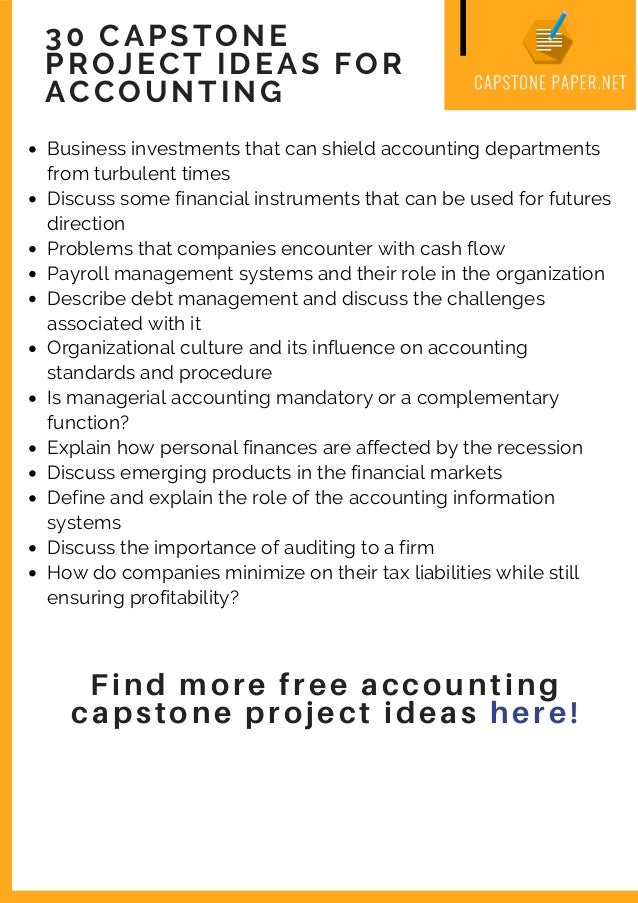 30 CAPSTONE PROJECT IDEAS FOR ACCOUNTING

CAPSTONE PAPER.NET

- Business investments that can shield accounting departments from turbulent times
- Discuss some financial instruments that can be used for futures direction
- Problems that companies encounter with cash flow
- Payroll management systems and their role in the organization
- Describe debt management and discuss the challenges associated with it
- Organizational culture and its influence on accounting standards and procedure
- Is managerial accounting mandatory or a complementary function?
- Explain how personal finances are affected by the recession
- Discuss emerging products in the financial markets
- Define and explain the role of the accounting information systems
- Discuss the importance of auditing to a firm
- How do companies minimize on their tax liabilities while still ensuring profitability?

Find more free accounting capstone project ideas here!